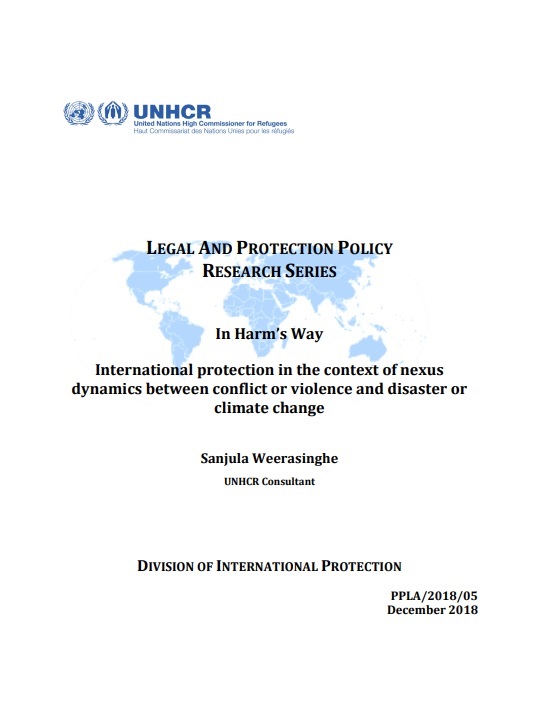 UNHCR
United Nations High Commissioner for Refugees
Haut Commissariat des Nations Unies pour les réfugiés

LEGAL AND PROTECTION POLICY
RESEARCH SERIES

In Harm's Way

International protection in the context of nexus dynamics between conflict or violence and disaster or climate change

Sanjula Weerasinghe

UNHCR Consultant

DIVISION OF INTERNATIONAL PROTECTION

PPLA/2018/05
December 2018